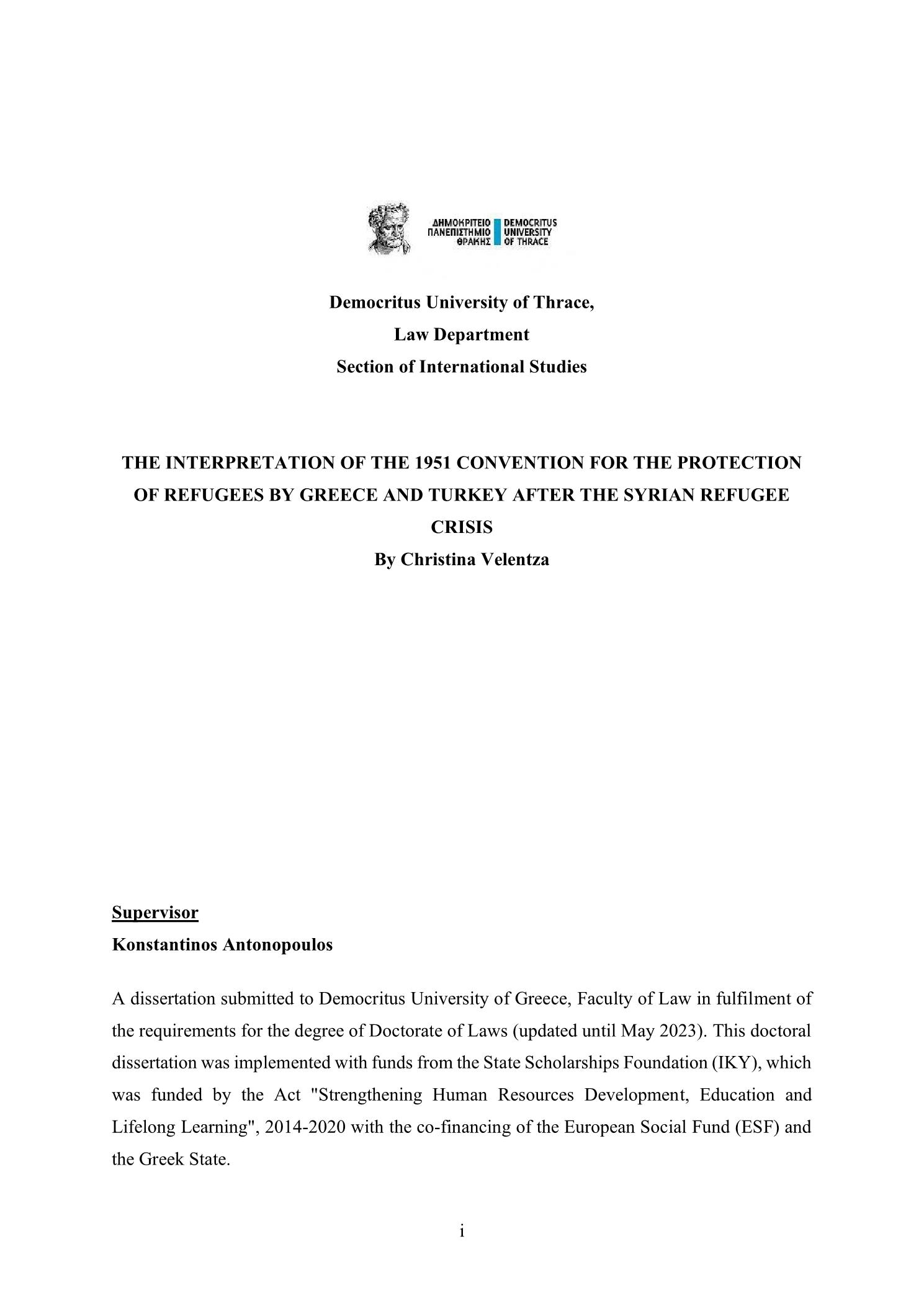 ΔΗΜΟΚΡΙΤΕΙΟ ΠΑΝΕΠΙΣΤΗΜΙΟ ΘΡΑΚΗΣ
DEMOCRITUS UNIVERSITY OF THRACE

Democritus University of Thrace,
Law Department
Section of International Studies

THE INTERPRETATION OF THE 1951 CONVENTION FOR THE PROTECTION OF REFUGEES BY GREECE AND TURKEY AFTER THE SYRIAN REFUGEE CRISIS
By Christina Velentza

Supervisor
Konstantinos Antonopoulos

A dissertation submitted to Democritus University of Greece, Faculty of Law in fulfilment of the requirements for the degree of Doctorate of Laws (updated until May 2023). This doctoral dissertation was implemented with funds from the State Scholarships Foundation (IKY), which was funded by the Act "Strengthening Human Resources Development, Education and Lifelong Learning", 2014-2020 with the co-financing of the European Social Fund (ESF) and the Greek State.

i